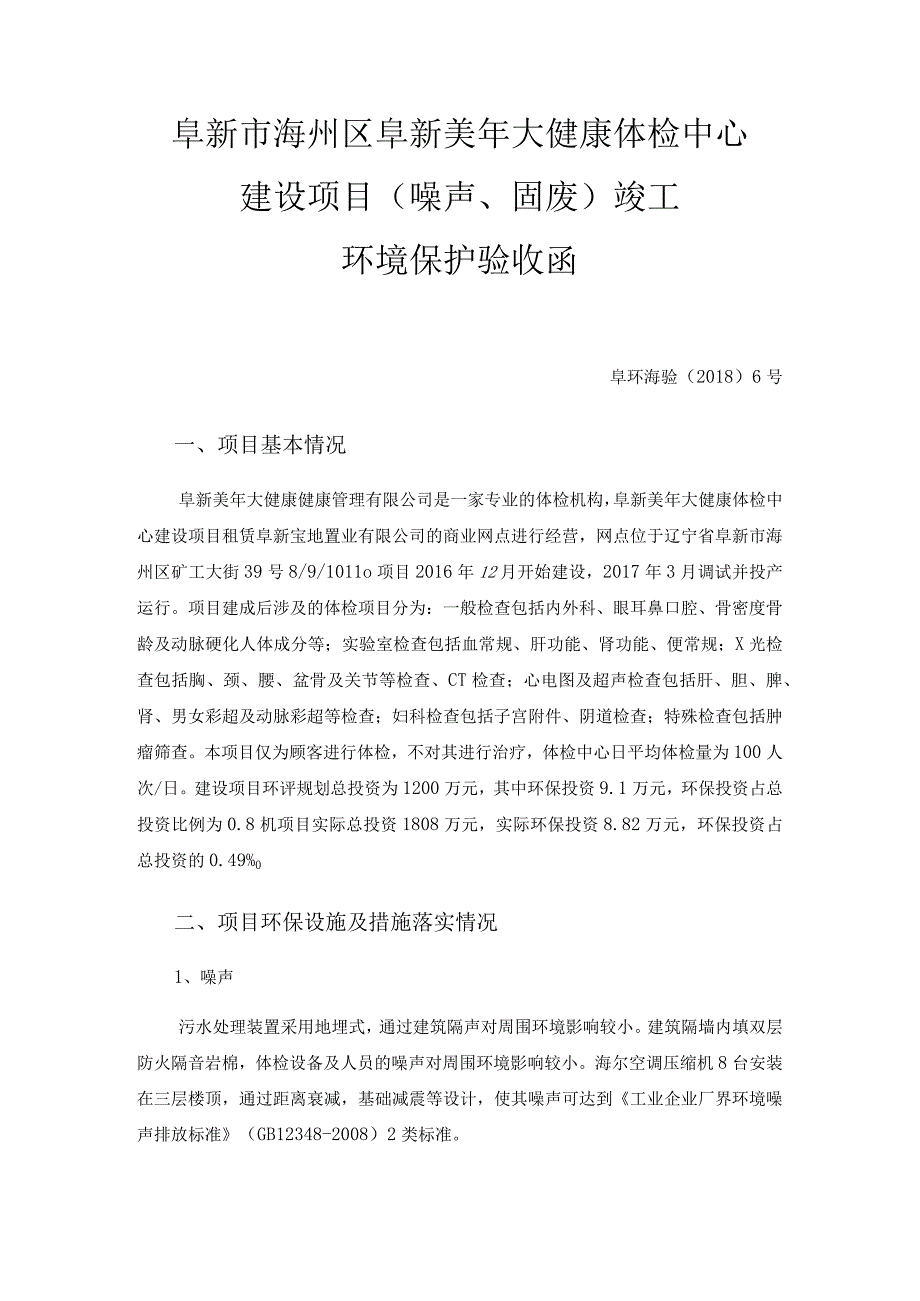 阜新市海州区阜新美年大健康体检中心

建设项目（噪声、固废）竣工

环境保护验收函

阜环海验（2018）6号

一、项目基本情况

阜新美年大健康健康管理有限公司是一家专业的体检机构，阜新美年大健康体检中心建设项目租赁阜新宝地置业有限公司的商业网点进行经营，网点位于辽宁省阜新市海州区矿工大街39号8/9/1011o项目2016年12月开始建设，2017年3月调试并投产运行。项目建成后涉及的体检项目分为：一般检查包括内外科、眼耳鼻口腔、骨密度骨龄及动脉硬化人体成分等；实验室检查包括血常规、肝功能、肾功能、便常规；X光检查包括胸、颈、腰、盆骨及关节等检查、CT检查；心电图及超声检查包括肝、胆、脾、肾、男女彩超及动脉彩超等检查；妇科检查包括子宫附件、阴道检查；特殊检查包括肿瘤筛查。本项目仅为顾客进行体检，不对其进行治疗，体检中心日平均体检量为100人次/日。建设项目环评规划总投资为1200万元，其中环保投资9.1万元，环保投资占总投资比例为0.8机项目实际总投资1808万元，实际环保投资8.82万元，环保投资占总投资的0.49%0

二、项目环保设施及措施落实情况

1、噪声

污水处理装置采用地埋式，通过建筑隔声对周围环境影响较小。建筑隔墙内填双层防火隔音岩棉，体检设备及人员的噪声对周围环境影响较小。海尔空调压缩机8台安装在三层楼顶，通过距离衰减，基础减震等设计，使其噪声可达到《工业企业厂界环境噪声排放标准》（GB12348-2008）2类标准。